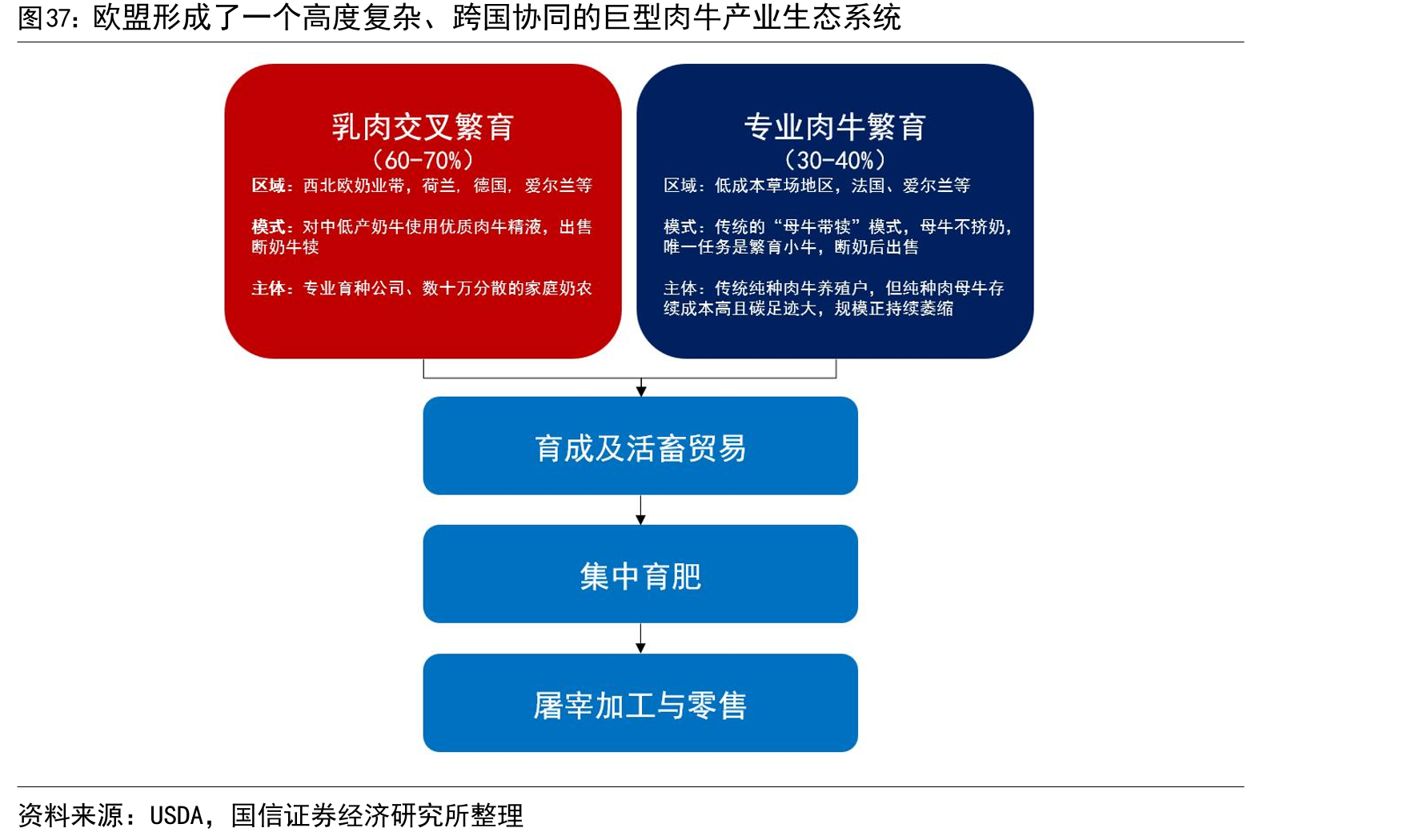 图37：欧盟形成了一个高度复杂、跨国协同的巨型肉牛产业生态系统

乳肉交叉繁育
（60-70%）
区域：西北欧奶业带，荷兰，德国，爱尔兰等

模式：对中低产奶牛使用优质肉牛精液，出售断奶牛犊

主体：专业育种公司、数十万分散的家庭奶农

专业肉牛繁育
（30-40%）
区域：低成本草场地区，法国、爱尔兰等

模式：传统的“母牛带犊”模式，母牛不挤奶，唯一任务是繁育小牛，断奶后出售

主体：传统纯种肉牛养殖户，但纯种肉母牛存续成本高且碳足迹大，规模正持续萎缩

育成及活畜贸易

集中育肥

屠宰加工与零售

资料来源：USDA，国信证券经济研究所整理